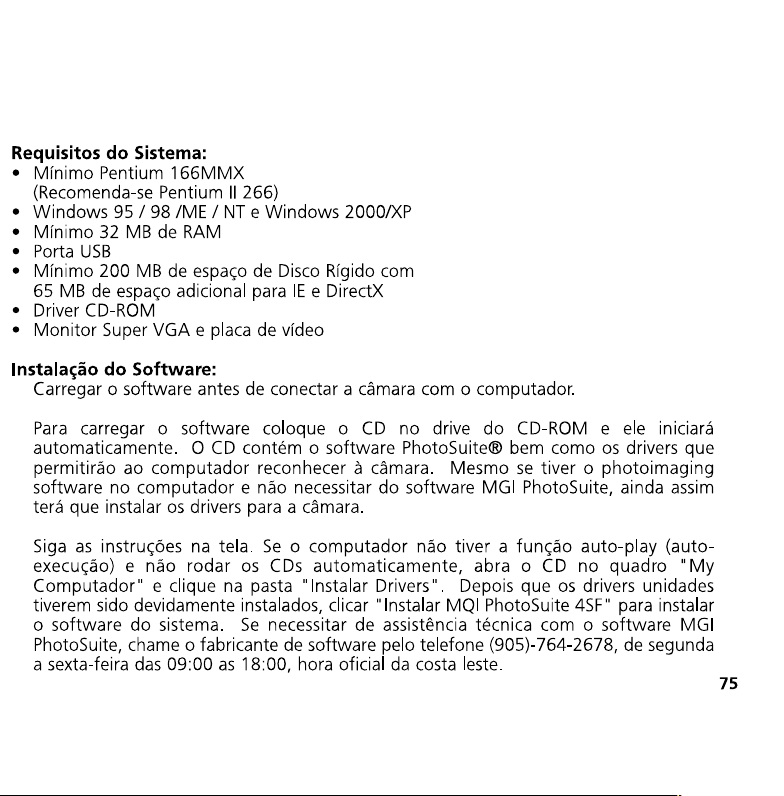 **Requisitos do Sistema:**
• Mínimo Pentium 166MMX (Recomenda-se Pentium II 266)
• Windows 95 / 98 /ME / NT e Windows 2000/XP
• Mínimo 32 MB de RAM
• Porta USB
• Mínimo 200 MB de espaço de Disco Rígido com 65 MB de espaço adicional para IE e DirectX
• Driver CD-ROM
• Monitor Super VGA e placa de vídeo

**Instalação do Software:**
Carregar o software antes de conectar a câmara com o computador.

Para carregar o software coloque o CD no drive do CD-ROM e ele iniciará automaticamente. O CD contém o software PhotoSuite® bem como os drivers que permitirão ao computador reconhecer à câmara. Mesmo se tiver o photoimaging software no computador e não necessitar do software MGI PhotoSuite, ainda assim terá que instalar os drivers para a câmara.

Siga as instruções na tela. Se o computador não tiver a função auto-play (auto-execução) e não rodar os CDs automaticamente, abra o CD no quadro "My Computador" e clique na pasta "Instalar Drivers". Depois que os drivers unidades tiverem sido devidamente instalados, clicar "Instalar MQI PhotoSuite 4SF" para instalar o software do sistema. Se necessitar de assistência técnica com o software MGI PhotoSuite, chame o fabricante de software pelo telefone (905)-764-2678, de segunda a sexta-feira das 09:00 as 18:00, hora oficial da costa leste.

75